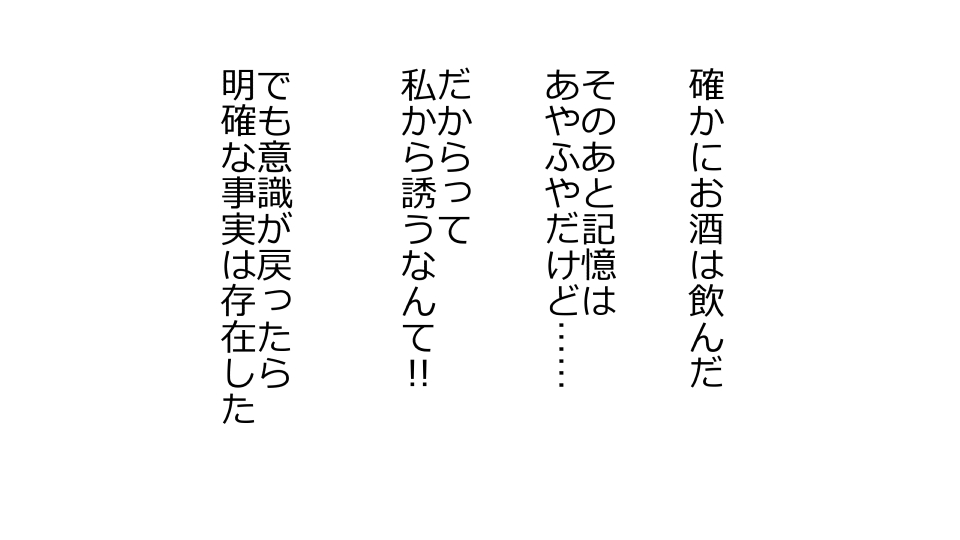 確かにお酒は飲んだ

そのあと記憶は
あやふやだけど……

だからって
私から誘うなんて!!

でも意識が戻ったら
明確な事実は存在した